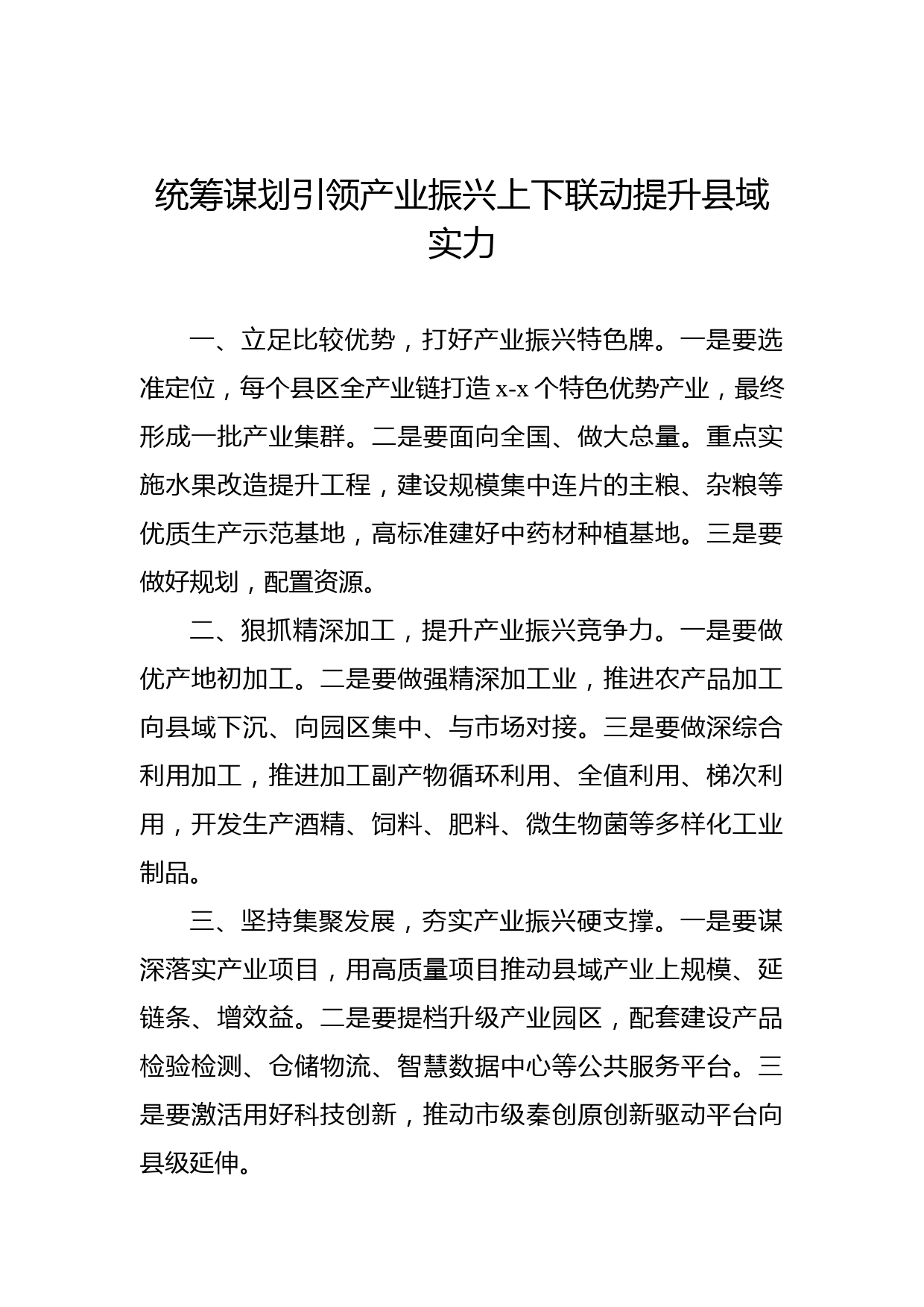 统筹谋划引领产业振兴上下联动提升县域实力

一、立足比较优势，打好产业振兴特色牌。一是要选准定位，每个县区全产业链打造 x-x 个特色优势产业，最终形成一批产业集群。二是要面向全国、做大总量。重点实施水果改造提升工程，建设规模集中连片的主粮、杂粮等优质生产示范基地，高标准建好中药材种植基地。三是要做好规划，配置资源。

二、狠抓精深加工，提升产业振兴竞争力。一是要做优产地初加工。二是要做强精深加工业，推进农产品加工向县域下沉、向园区集中、与市场对接。三是要做深综合利用加工，推进加工副产物循环利用、全值利用、梯次利用，开发生产酒精、饲料、肥料、微生物菌等多样化工业制品。

三、坚持集聚发展，夯实产业振兴硬支撑。一是要谋深落实产业项目，用高质量项目推动县域产业上规模、延链条、增效益。二是要提档升级产业园区，配套建设产品检验检测、仓储物流、智慧数据中心等公共服务平台。三是要激活用好科技创新，推动市级秦创原创新驱动平台向县级延伸。